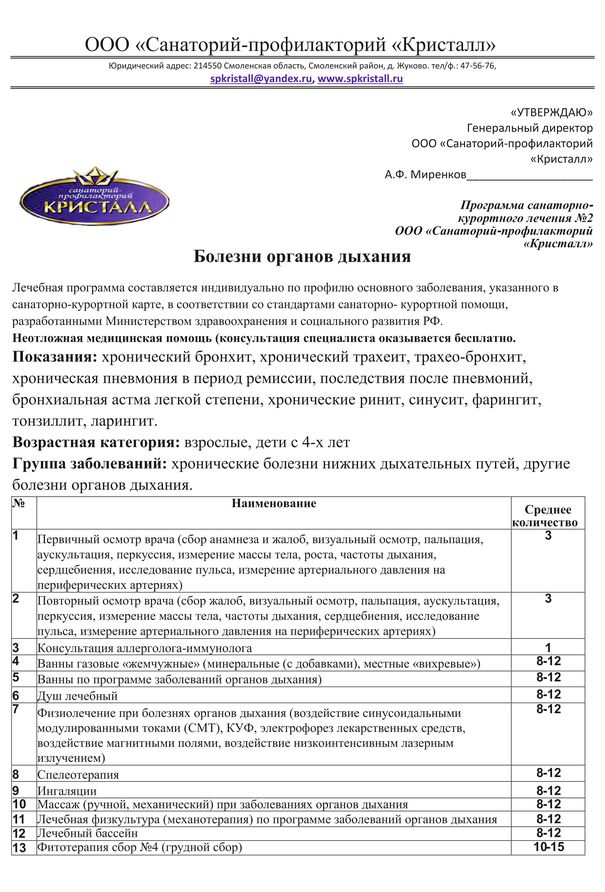 ООО «Санаторий-профилакторий «Кристалл»

Юридический адрес: 214550 Смоленская область, Смоленский район, д. Жуково. тел/ф.: 47-56-76, spkristall@yandex.ru, www.spkristall.ru

«УТВЕРЖДАЮ»
Генеральный директор
ООО «Санаторий-профилакторий «Кристалл»
А.Ф. Миренков____________________

санаторий-профилакторий
КРИСТАЛЛ

Программа санаторно-курортного лечения №2
ООО «Санаторий-профилакторий «Кристалл»

Болезни органов дыхания

Лечебная программа составляется индивидуально по профилю основного заболевания, указанного в санаторно-курортной карте, в соответствии со стандартами санаторно- курортной помощи, разработанными Министерством здравоохранения и социального развития РФ.
Неотложная медицинская помощь (консультация специалиста оказывается бесплатно.

Показания: хронический бронхит, хронический трахеит, трахео-бронхит, хроническая пневмония в период ремиссии, последствия после пневмоний, бронхиальная астма легкой степени, хронические ринит, синусит, фарингит, тонзиллит, ларингит.

Возрастная категория: взрослые, дети с 4-х лет

Группа заболеваний: хронические болезни нижних дыхательных путей, другие болезни органов дыхания.

| № | Наименование | Среднее количество |
|---|---|---|
| 1 | Первичный осмотр врача (сбор анамнеза и жалоб, визуальный осмотр, пальпация, аускультация, перкуссия, измерение массы тела, роста, частоты дыхания, сердцебиения, исследование пульса, измерение артериального давления на периферических артериях) | 3 |
| 2 | Повторный осмотр врача (сбор жалоб, визуальный осмотр, пальпация, аускультация, перкуссия, измерение массы тела, частоты дыхания, сердцебиения, исследование пульса, измерение артериального давления на периферических артериях) | 3 |
| 3 | Консультация аллерголога-иммунолога | 1 |
| 4 | Ванны газовые «жемчужные» (минеральные (с добавками), местные «вихревые») | 8-12 |
| 5 | Ванны по программе заболеваний органов дыхания) | 8-12 |
| 6 | Душ лечебный | 8-12 |
| 7 | Физиолечение при болезнях органов дыхания (воздействие синусоидальными модулированными токами (СМТ), КУФ, электрофорез лекарственных средств, воздействие магнитными полями, воздействие низкоинтенсивным лазерным излучением) | 8-12 |
| 8 | Спелеотерапия | 8-12 |
| 9 | Ингаляции | 8-12 |
| 10 | Массаж (ручной, механический) при заболеваниях органов дыхания | 8-12 |
| 11 | Лечебная физкультура (механотерапия) по программе заболеваний органов дыхания | 8-12 |
| 12 | Лечебный бассейн | 8-12 |
| 13 | Фитотерапия сбор №4 (грудной сбор) | 10-15 |